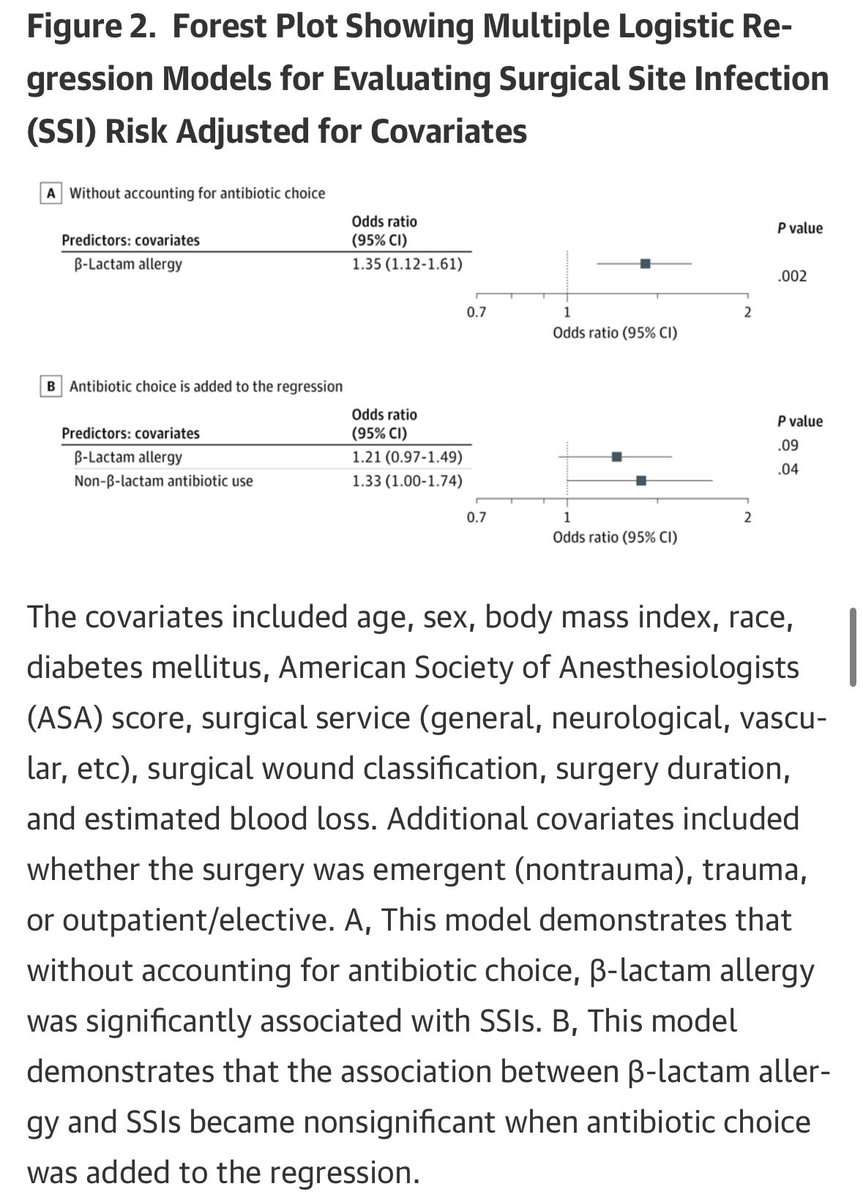 Figure 2. Forest Plot Showing Multiple Logistic Regression Models for Evaluating Surgical Site Infection (SSI) Risk Adjusted for Covariates

A Without accounting for antibiotic choice

| Predictors: covariates | Odds ratio (95% CI) | P value |
|---|---|---|
| β-Lactam allergy | 1.35 (1.12-1.61) | .002 |

0.7 1 2
Odds ratio (95% CI)

B Antibiotic choice is added to the regression

| Predictors: covariates | Odds ratio (95% CI) | P value |
|---|---|---|
| β-Lactam allergy | 1.21 (0.97-1.49) | .09 |
| Non-β-lactam antibiotic use | 1.33 (1.00-1.74) | .04 |

0.7 1 2
Odds ratio (95% CI)

The covariates included age, sex, body mass index, race, diabetes mellitus, American Society of Anesthesiologists (ASA) score, surgical service (general, neurological, vascular, etc), surgical wound classification, surgery duration, and estimated blood loss. Additional covariates included whether the surgery was emergent (nontrauma), trauma, or outpatient/elective. A, This model demonstrates that without accounting for antibiotic choice, β-lactam allergy was significantly associated with SSIs. B, This model demonstrates that the association between β-lactam allergy and SSIs became nonsignificant when antibiotic choice was added to the regression.